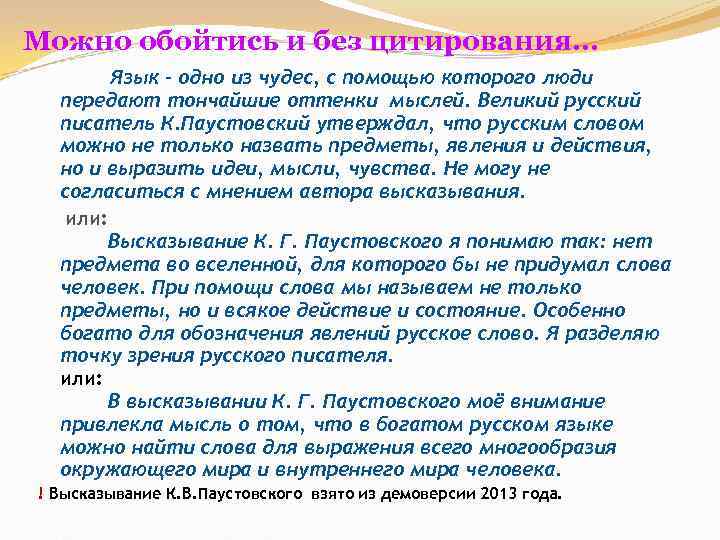 Можно обойтись и без цитирования…

Язык - одно из чудес, с помощью которого люди передают тончайшие оттенки мыслей. Великий русский писатель К.Паустовский утверждал, что русским словом можно не только назвать предметы, явления и действия, но и выразить идеи, мысли, чувства. Не могу не согласиться с мнением автора высказывания.

или:

Высказывание К. Г. Паустовского я понимаю так: нет предмета во вселенной, для которого бы не придумал слова человек. При помощи слова мы называем не только предметы, но и всякое действие и состояние. Особенно богато для обозначения явлений русское слово. Я разделяю точку зрения русского писателя.

или:

В высказывании К. Г. Паустовского моё внимание привлекла мысль о том, что в богатом русском языке можно найти слова для выражения всего многообразия окружающего мира и внутреннего мира человека.

! Высказывание К.В.Паустовского взято из демоверсии 2013 года.